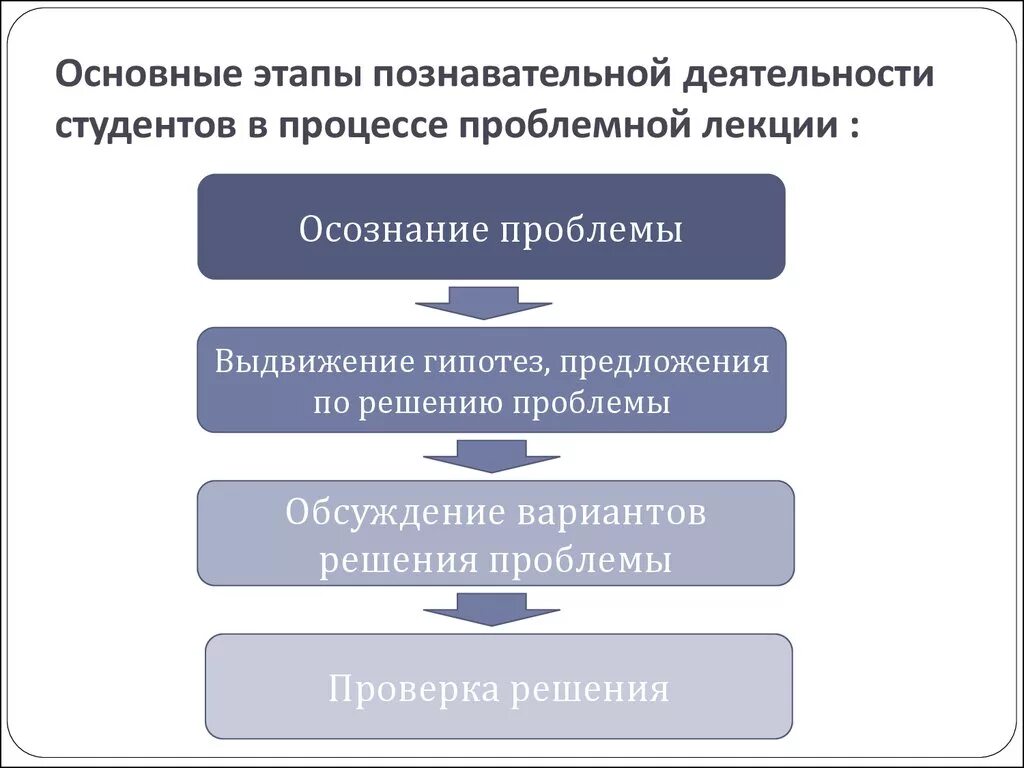 Основные этапы познавательной деятельности студентов в процессе проблемной лекции :

Осознание проблемы

Выдвижение гипотез, предложения по решению проблемы

Обсуждение вариантов решения проблемы

Проверка решения